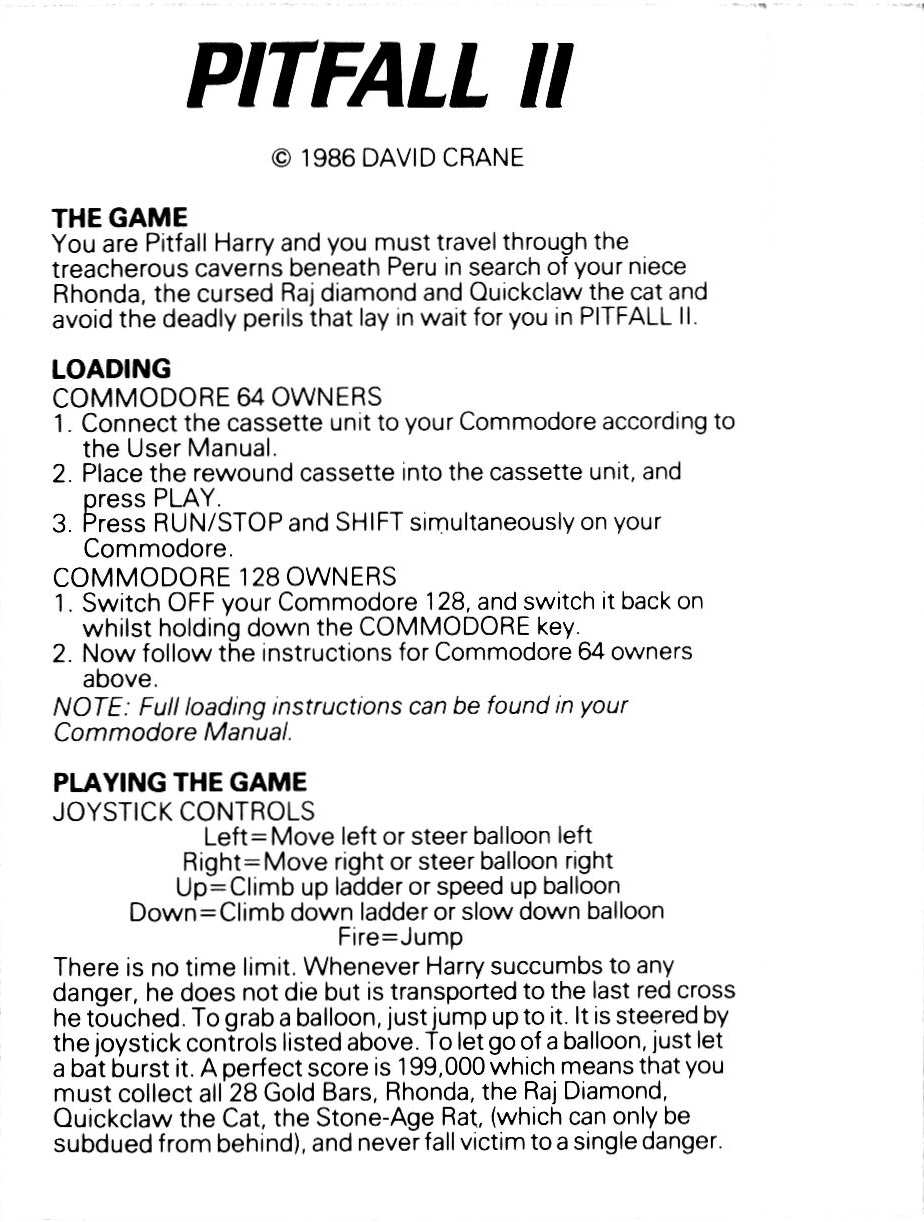 PITFALL II

© 1986 DAVID CRANE

THE GAME
You are Pitfall Harry and you must travel through the treacherous caverns beneath Peru in search of your niece Rhonda, the cursed Raj diamond and Quickclaw the cat and avoid the deadly perils that lay in wait for you in PITFALL II.

LOADING
COMMODORE 64 OWNERS
1. Connect the cassette unit to your Commodore according to the User Manual.
2. Place the rewound cassette into the cassette unit, and press PLAY.
3. Press RUN/STOP and SHIFT simultaneously on your Commodore.
COMMODORE 128 OWNERS
1. Switch OFF your Commodore 128, and switch it back on whilst holding down the COMMODORE key.
2. Now follow the instructions for Commodore 64 owners above.
NOTE: Full loading instructions can be found in your Commodore Manual.

PLAYING THE GAME
JOYSTICK CONTROLS
Left=Move left or steer balloon left
Right=Move right or steer balloon right
Up=Climb up ladder or speed up balloon
Down=Climb down ladder or slow down balloon
Fire=Jump
There is no time limit. Whenever Harry succumbs to any danger, he does not die but is transported to the last red cross he touched. To grab a balloon, just jump up to it. It is steered by the joystick controls listed above. To let go of a balloon, just let a bat burst it. A perfect score is 199,000 which means that you must collect all 28 Gold Bars, Rhonda, the Raj Diamond, Quickclaw the Cat, the Stone-Age Rat, (which can only be subdued from behind), and never fall victim to a single danger.